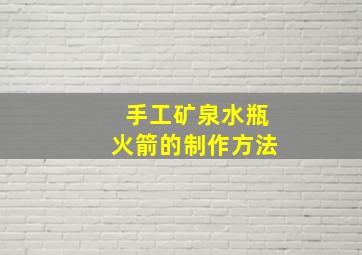 手工矿泉水瓶
火箭的制作方法